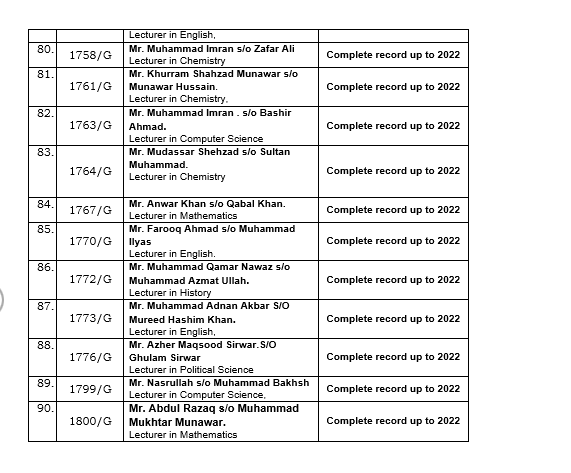 | | | Lecturer in English, | |
|---|---|---|---|
| 80. | 1758/G | Mr. Muhammad Imran s/o Zafar Ali Lecturer in Chemistry | Complete record up to 2022 |
| 81. | 1761/G | Mr. Khurram Shahzad Munawar s/o Munawar Hussain. Lecturer in Chemistry, | Complete record up to 2022 |
| 82. | 1763/G | Mr. Muhammad Imran . s/o Bashir Ahmad. Lecturer in Computer Science | Complete record up to 2022 |
| 83. | 1764/G | Mr. Mudassar Shehzad s/o Sultan Muhammad. Lecturer in Chemistry | Complete record up to 2022 |
| 84. | 1767/G | Mr. Anwar Khan s/o Qabal Khan. Lecturer in Mathematics | Complete record up to 2022 |
| 85. | 1770/G | Mr. Farooq Ahmad s/o Muhammad Ilyas Lecturer in English. | Complete record up to 2022 |
| 86. | 1772/G | Mr. Muhammad Qamar Nawaz s/o Muhammad Azmat Ullah. Lecturer in History | Complete record up to 2022 |
| 87. | 1773/G | Mr. Muhammad Adnan Akbar S/O Mureed Hashim Khan. Lecturer in English, | Complete record up to 2022 |
| 88. | 1776/G | Mr. Azher Maqsood Sirwar.S/O Ghulam Sirwar Lecturer in Political Science | Complete record up to 2022 |
| 89. | 1799/G | Mr. Nasrullah s/o Muhammad Bakhsh Lecturer in Computer Science, | Complete record up to 2022 |
| 90. | 1800/G | Mr. Abdul Razaq s/o Muhammad Mukhtar Munawar. Lecturer in Mathematics | Complete record up to 2022 |